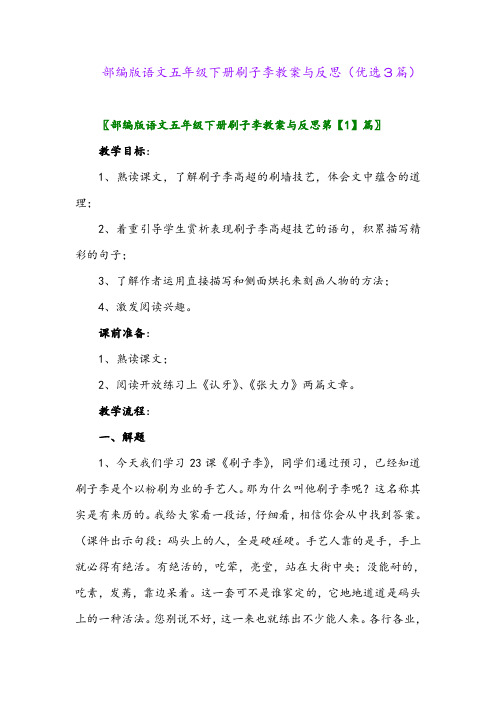 部编版语文五年级下册刷子李教案与反思（优选3篇）

〖部编版语文五年级下册刷子李教案与反思第【1】篇〗

教学目标：

1、熟读课文，了解刷子李高超的刷墙技艺，体会文中蕴含的道理；

2、着重引导学生赏析表现刷子李高超技艺的语句，积累描写精彩的句子；

3、了解作者运用直接描写和侧面烘托来刻画人物的方法；

4、激发阅读兴趣。

课前准备：

1、熟读课文；

2、阅读开放练习上《认牙》、《张大力》两篇文章。

教学流程：

一、解题

1、今天我们学习23课《刷子李》，同学们通过预习，已经知道刷子李是个以粉刷为业的手艺人。那为什么叫他刷子李呢？这名称其实是有来历的。我给大家看一段话，仔细看，相信你会从中找到答案。（课件出示句段：码头上的人，全是硬碰硬。手艺人靠的是手，手上就必得有绝活。有绝活的，吃荤，亮堂，站在大街中央；没能耐的，吃素，发蔫，靠边呆着。这一套可不是谁家定的，它地地道道是码头上的一种活法。您别说不好，这一来也就练出不少能人来。各行各业，